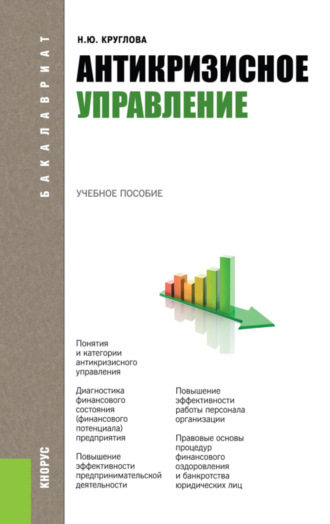 БАКАЛАВРИАТ

Н.Ю. КРУГЛОВА

АНТИКРИЗИСНОЕ УПРАВЛЕНИЕ

УЧЕБНОЕ ПОСОБИЕ

Понятия и категории антикризисного управления

Диагностика финансового состояния (финансового потенциала) предприятия

Повышение эффективности предпринимательской деятельности

Повышение эффективности работы персонала организации

Правовые основы процедур финансового оздоровления и банкротства юридических лиц

КНОРУС